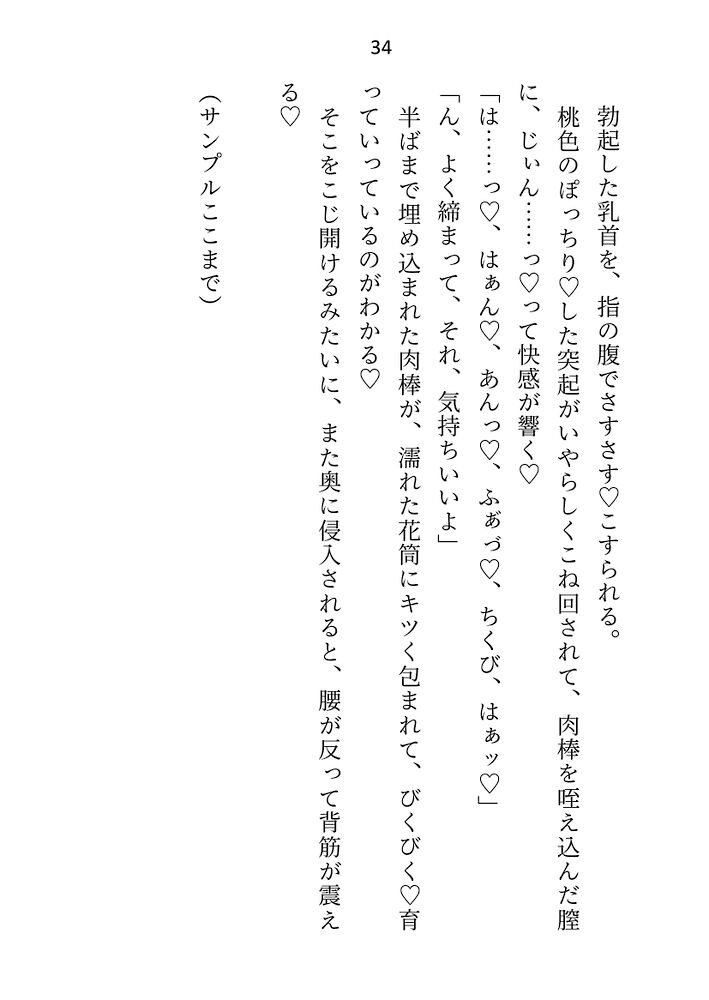 34

勃起した乳首を、指の腹でさすさす♡こすられる。
桃色のぽっちり♡した突起がいやらしくこね回されて、肉棒を咥え込んだ膣に、じぃん……っ♡って快感が響く♡
「は……っ♡、はぁん♡、あんっ♡、ふぁづ♡、ちくび、はぁッ♡」
「ん、よく締まって、それ、気持ちいいよ」
半ばまで埋め込まれた肉棒が、濡れた花筒にキツく包まれて、びくびく♡育っていっているのがわかる♡
そこをこじ開けるみたいに、また奥に侵入されると、腰が反って背筋が震える♡

（サンプルここまで）